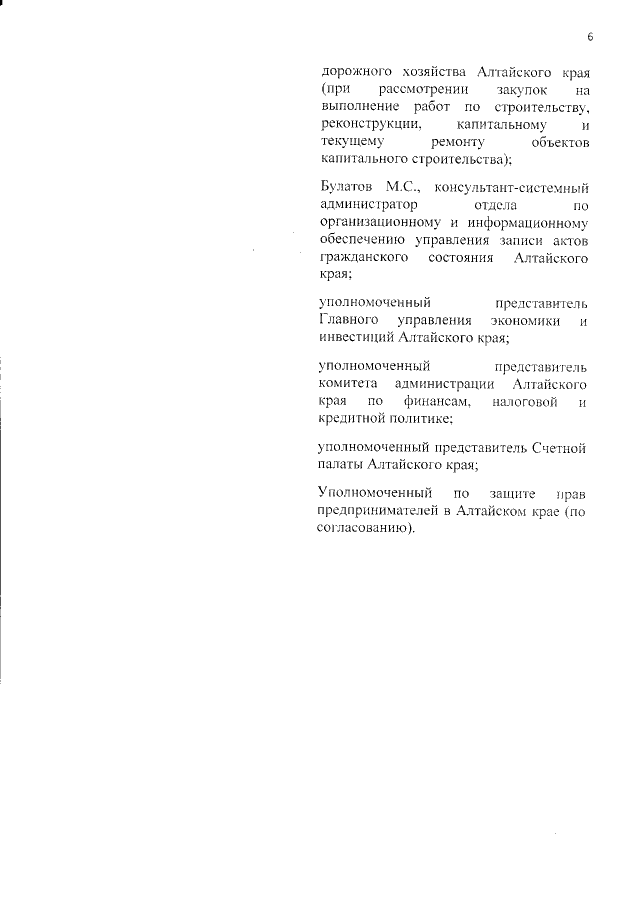 6

дорожного хозяйства Алтайского края (при рассмотрении закупок на выполнение работ по строительству, реконструкции, капитальному и текущему ремонту объектов капитального строительства);

Булатов М.С., консультант-системный администратор отдела по организационному и информационному обеспечению управления записи актов гражданского состояния Алтайского края;

уполномоченный представитель Главного управления экономики и инвестиций Алтайского края;

уполномоченный представитель комитета администрации Алтайского края по финансам, налоговой и кредитной политике;

уполномоченный представитель Счетной палаты Алтайского края;

Уполномоченный по защите прав предпринимателей в Алтайском крае (по согласованию).